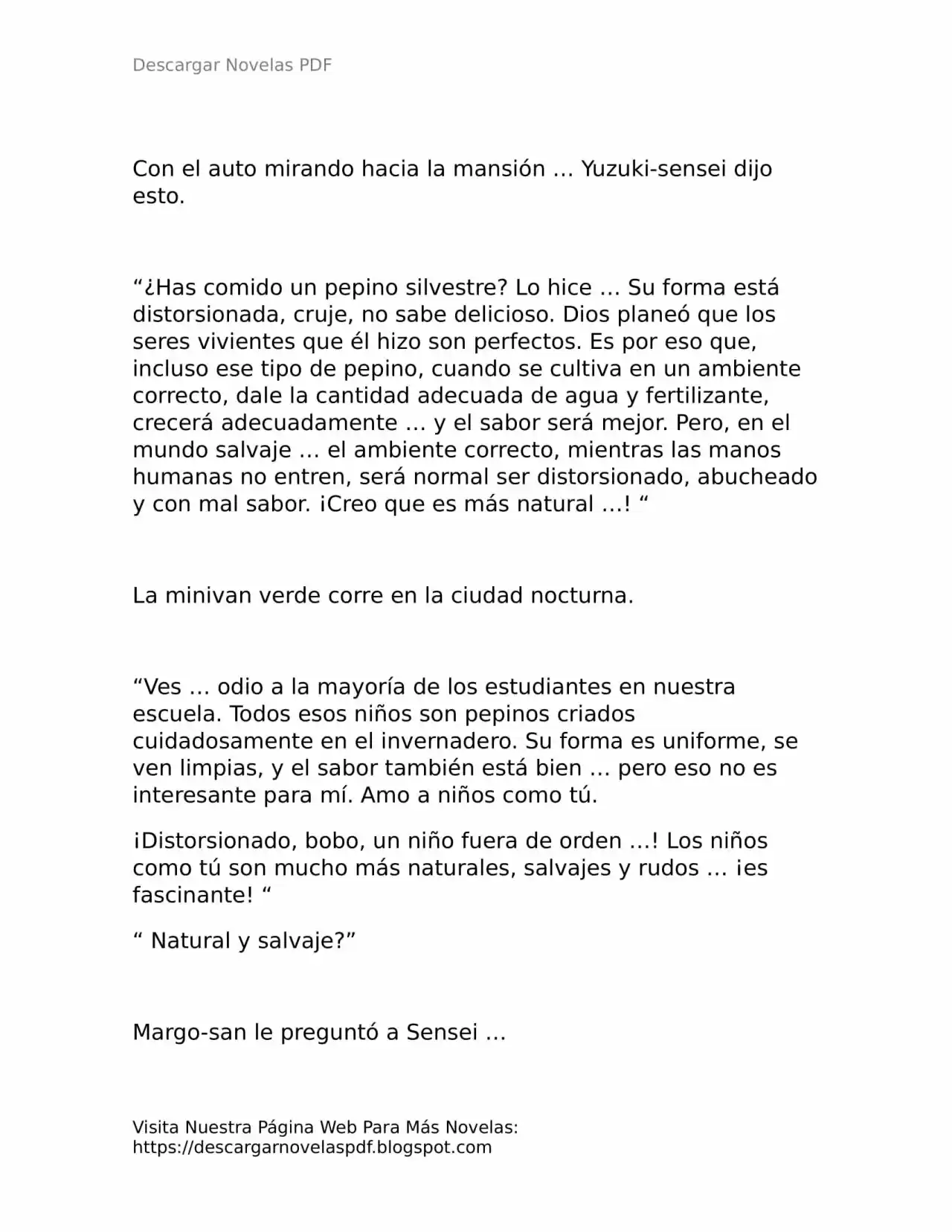 Descargar Novelas PDF

Con el auto mirando hacia la mansión … Yuzuki-sensei dijo esto.

“¿Has comido un pepino silvestre? Lo hice … Su forma está distorsionada, cruje, no sabe delicioso. Dios planeó que los seres vivientes que él hizo son perfectos. Es por eso que, incluso ese tipo de pepino, cuando se cultiva en un ambiente correcto, dale la cantidad adecuada de agua y fertilizante, crecerá adecuadamente … y el sabor será mejor. Pero, en el mundo salvaje … el ambiente correcto, mientras las manos humanas no entren, será normal ser distorsionado, abucheado y con mal sabor. ¡Creo que es más natural …! “

La minivan verde corre en la ciudad nocturna.

“Ves … odio a la mayoría de los estudiantes en nuestra escuela. Todos esos niños son pepinos criados cuidadosamente en el invernadero. Su forma es uniforme, se ven limpias, y el sabor también está bien … pero eso no es interesante para mí. Amo a niños como tú.

¡Distorsionado, bobo, un niño fuera de orden …! Los niños como tú son mucho más naturales, salvajes y rudos … ¡es fascinante! “

“ Natural y salvaje?”

Margo-san le preguntó a Sensei …

Visita Nuestra Página Web Para Más Novelas:
https://descargarnovelaspdf.blogspot.com